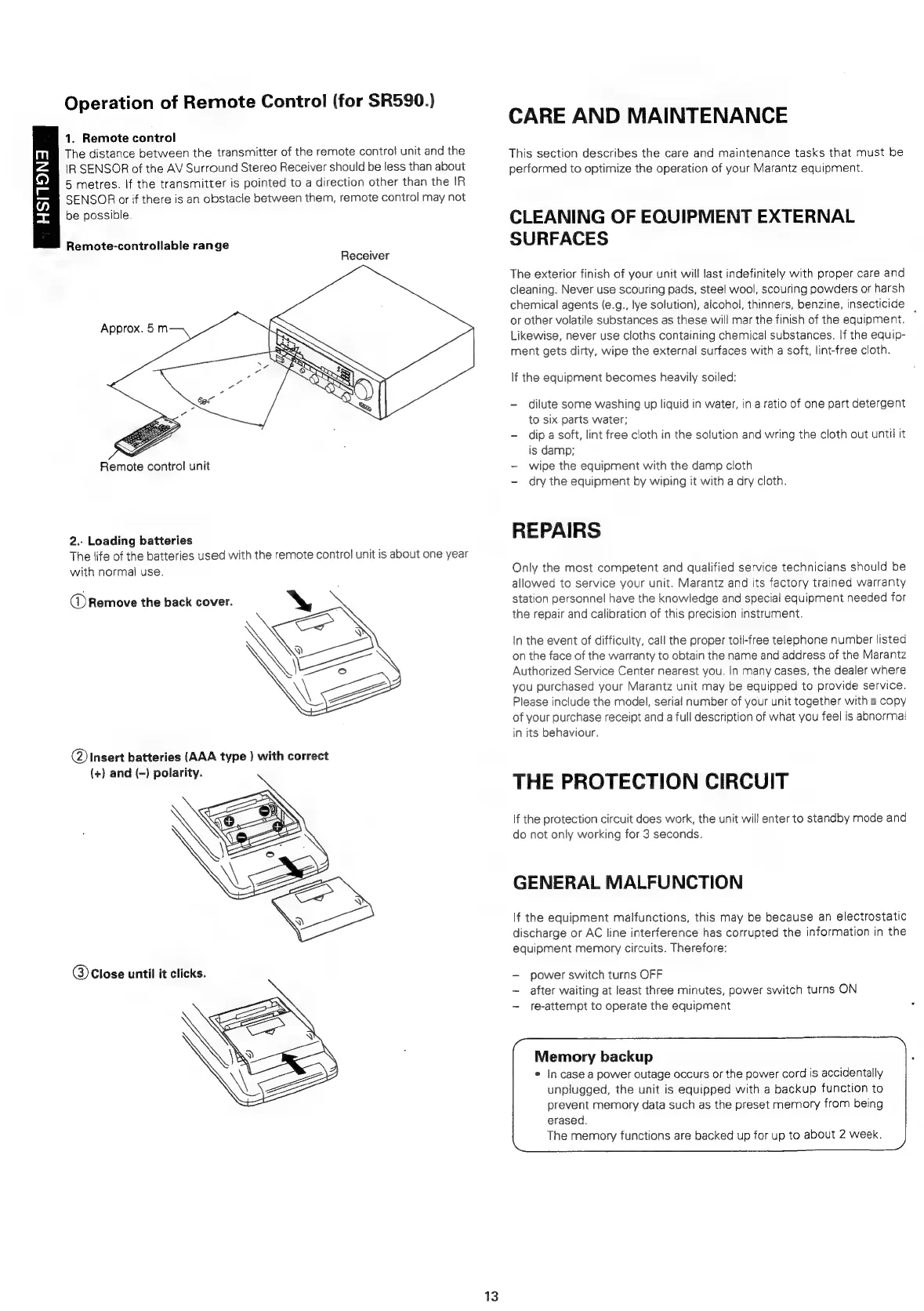 ENGLISH

Operation of Remote Control (for SR590.)

1. Remote control
The distance between the transmitter of the remote control unit and the IR SENSOR of the AV Surround Stereo Receiver should be less than about 5 metres. If the transmitter is pointed to a direction other than the IR SENSOR or if there is an obstacle between them, remote control may not be possible.

Remote-controllable range

Receiver

Approx. 5 m

60°

Remote control unit

2. Loading batteries
The life of the batteries used with the remote control unit is about one year with normal use.

① Remove the back cover.

② Insert batteries (AAA type ) with correct (+) and (–) polarity.

③ Close until it clicks.

CARE AND MAINTENANCE

This section describes the care and maintenance tasks that must be performed to optimize the operation of your Marantz equipment.

CLEANING OF EQUIPMENT EXTERNAL SURFACES

The exterior finish of your unit will last indefinitely with proper care and cleaning. Never use scouring pads, steel wool, scouring powders or harsh chemical agents (e.g., lye solution), alcohol, thinners, benzine, insecticide or other volatile substances as these will mar the finish of the equipment. Likewise, never use cloths containing chemical substances. If the equipment gets dirty, wipe the external surfaces with a soft, lint-free cloth.

If the equipment becomes heavily soiled:

– dilute some washing up liquid in water, in a ratio of one part detergent to six parts water;
– dip a soft, lint free cloth in the solution and wring the cloth out until it is damp;
– wipe the equipment with the damp cloth
– dry the equipment by wiping it with a dry cloth.

REPAIRS

Only the most competent and qualified service technicians should be allowed to service your unit. Marantz and its factory trained warranty station personnel have the knowledge and special equipment needed for the repair and calibration of this precision instrument.

In the event of difficulty, call the proper toll-free telephone number listed on the face of the warranty to obtain the name and address of the Marantz Authorized Service Center nearest you. In many cases, the dealer where you purchased your Marantz unit may be equipped to provide service. Please include the model, serial number of your unit together with a copy of your purchase receipt and a full description of what you feel is abnormal in its behaviour.

THE PROTECTION CIRCUIT

If the protection circuit does work, the unit will enter to standby mode and do not only working for 3 seconds.

GENERAL MALFUNCTION

If the equipment malfunctions, this may be because an electrostatic discharge or AC line interference has corrupted the information in the equipment memory circuits. Therefore:

– power switch turns OFF
– after waiting at least three minutes, power switch turns ON
– re-attempt to operate the equipment

Memory backup
• In case a power outage occurs or the power cord is accidentally unplugged, the unit is equipped with a backup function to prevent memory data such as the preset memory from being erased.
The memory functions are backed up for up to about 2 week.

13